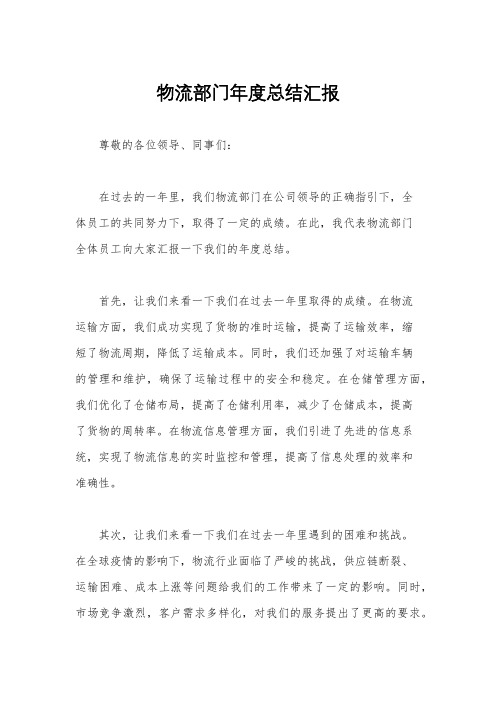 物流部门年度总结汇报

尊敬的各位领导、同事们:

在过去的一年里，我们物流部门在公司领导的正确指引下，全体员工的共同努力下，取得了一定的成绩。在此，我代表物流部门全体员工向大家汇报一下我们的年度总结。

首先，让我们来看一下我们在过去一年里取得的成绩。在物流运输方面，我们成功实现了货物的准时运输，提高了运输效率，缩短了物流周期，降低了运输成本。同时，我们还加强了对运输车辆的管理和维护，确保了运输过程中的安全和稳定。在仓储管理方面，我们优化了仓储布局，提高了仓储利用率，减少了仓储成本，提高了货物的周转率。在物流信息管理方面，我们引进了先进的信息系统，实现了物流信息的实时监控和管理，提高了信息处理的效率和准确性。

其次，让我们来看一下我们在过去一年里遇到的困难和挑战。在全球疫情的影响下，物流行业面临了严峻的挑战，供应链断裂、运输困难、成本上涨等问题给我们的工作带来了一定的影响。同时，市场竞争激烈，客户需求多样化，对我们的服务提出了更高的要求。